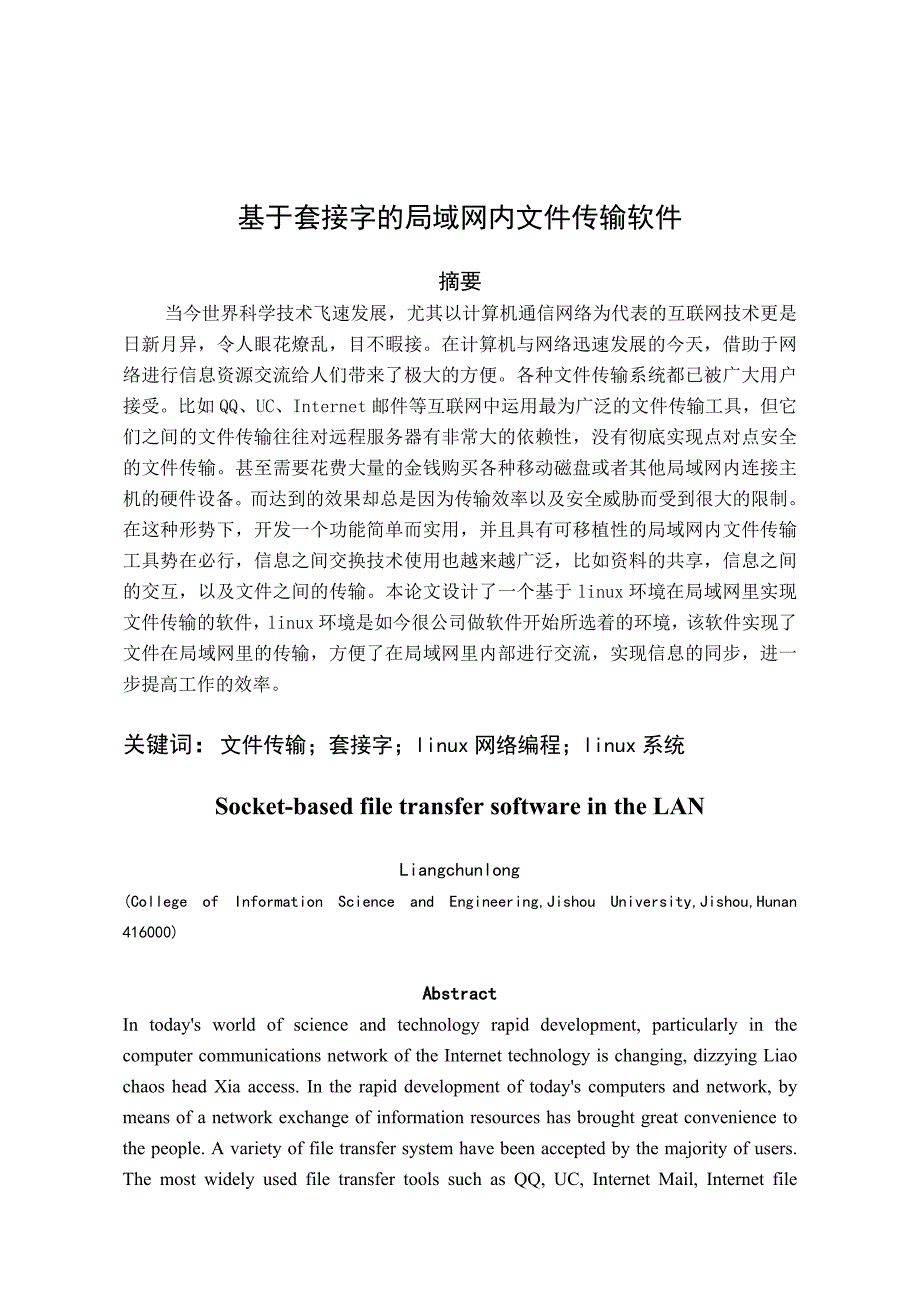 基于套接字的局域网内文件传输软件

摘要

当今世界科学技术飞速发展，尤其以计算机通信网络为代表的互联网技术更是日新月异，令人眼花燎乱，目不暇接。在计算机与网络迅速发展的今天，借助于网络进行信息资源交流给人们带来了极大的方便。各种文件传输系统都已被广大用户接受。比如QQ、UC、Internet邮件等互联网中运用最为广泛的文件传输工具，但它们之间的文件传输往往对远程服务器有非常大的依赖性，没有彻底实现点对点安全的文件传输。甚至需要花费大量的金钱购买各种移动磁盘或者其他局域网内连接主机的硬件设备。而达到的效果却总是因为传输效率以及安全威胁而受到很大的限制。在这种形势下，开发一个功能简单而实用，并且具有可移植性的局域网内文件传输工具势在必行，信息之间交换技术使用也越来越广泛，比如资料的共享，信息之间的交互，以及文件之间的传输。本论文设计了一个基于linux环境在局域网里实现文件传输的软件，linux环境是如今很公司做软件开始所选着的环境，该软件实现了文件在局域网里的传输，方便了在局域网里内部进行交流，实现信息的同步，进一步提高工作的效率。

关键词： 文件传输；套接字；linux网络编程；linux系统

Socket-based file transfer software in the LAN

Liangchunlong

(College of Information Science and Engineering,Jishou University,Jishou,Hunan 416000)

Abstract

In today's world of science and technology rapid development, particularly in the computer communications network of the Internet technology is changing, dizzying Liao chaos head Xia access. In the rapid development of today's computers and network, by means of a network exchange of information resources has brought great convenience to the people. A variety of file transfer system have been accepted by the majority of users. The most widely used file transfer tools such as QQ, UC, Internet Mail, Internet file